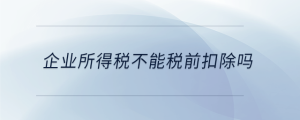 企业所得税不能税前扣除吗